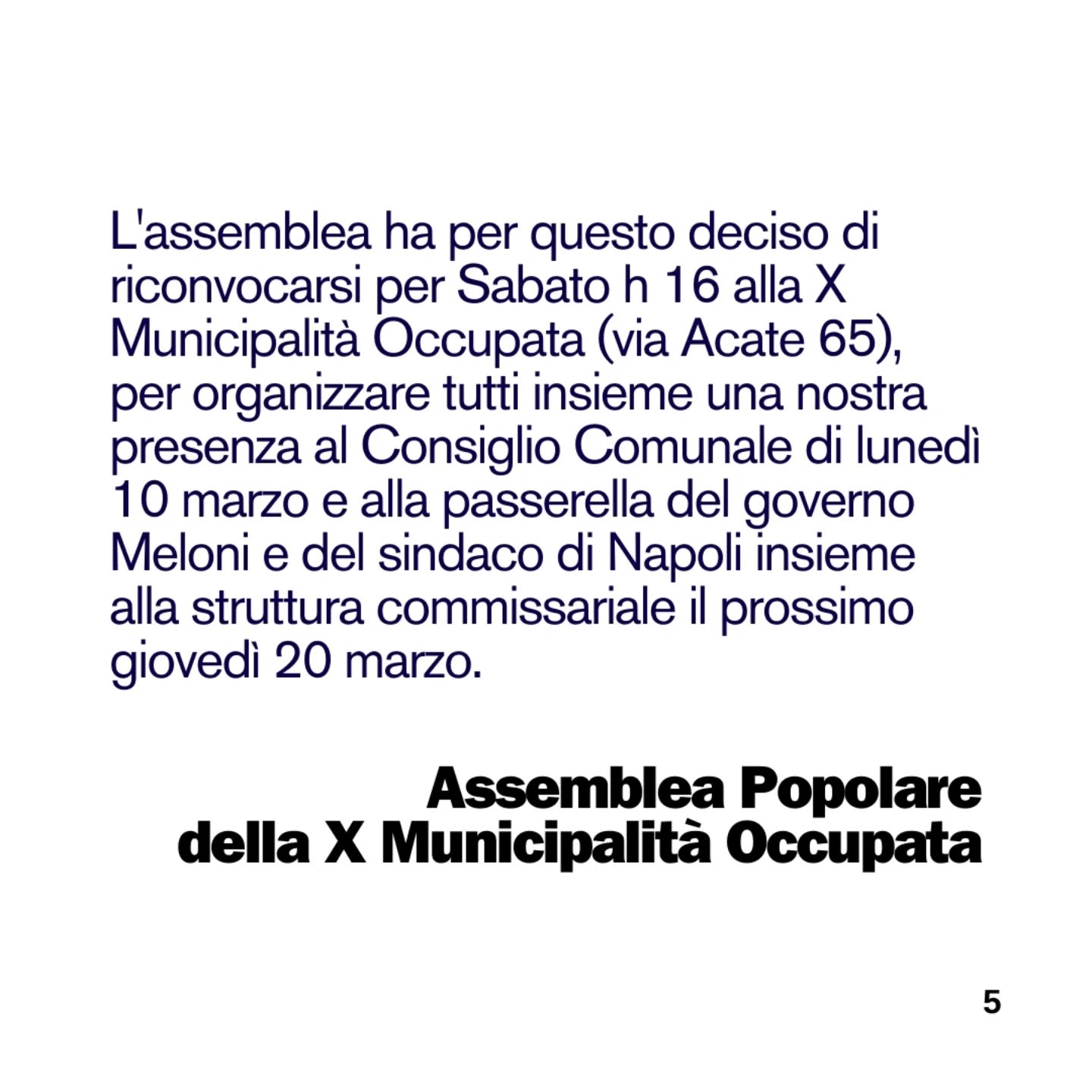 L'assemblea ha per questo deciso di riconvocarsi per Sabato h 16 alla X Municipalità Occupata (via Acate 65), per organizzare tutti insieme una nostra presenza al Consiglio Comunale di lunedì 10 marzo e alla passerella del governo Meloni e del sindaco di Napoli insieme alla struttura commissariale il prossimo giovedì 20 marzo.

Assemblea Popolare
della X Municipalità Occupata

5